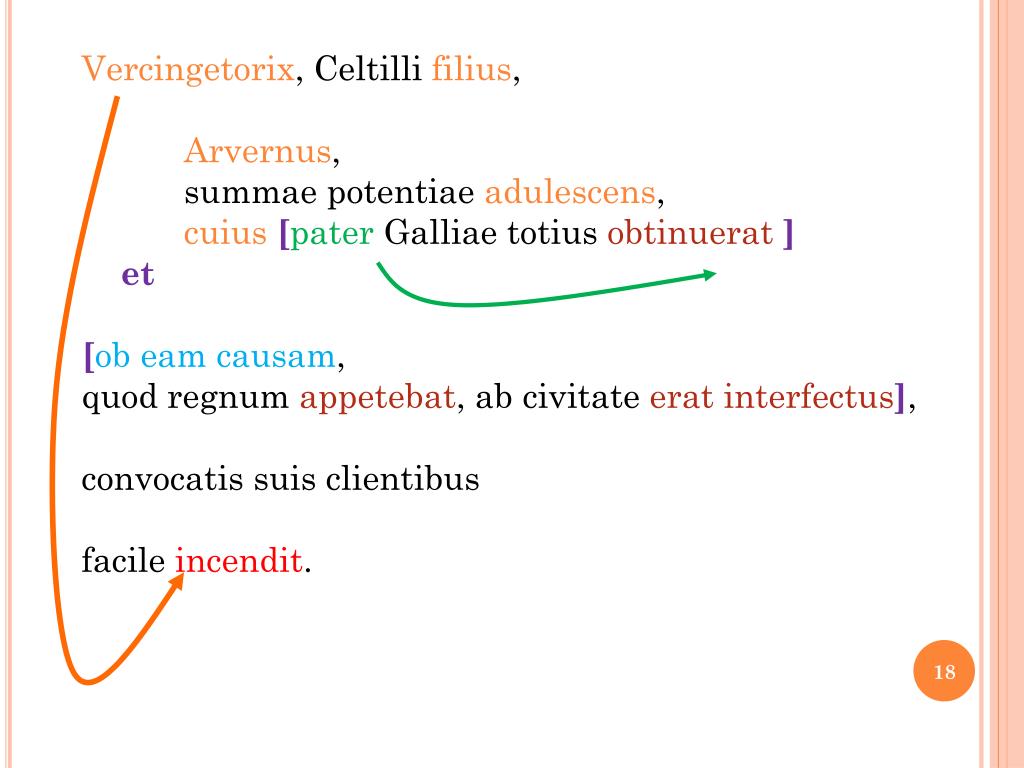 Vercingetorix, Celtilli filius,

Arvernus,
summae potentiae adulescens,
cuius [pater Galliae totius obtinuerat ]
et

[ob eam causam,
quod regnum appetebat, ab civitate erat interfectus],

convocatis suis clientibus

facile incendit.

18